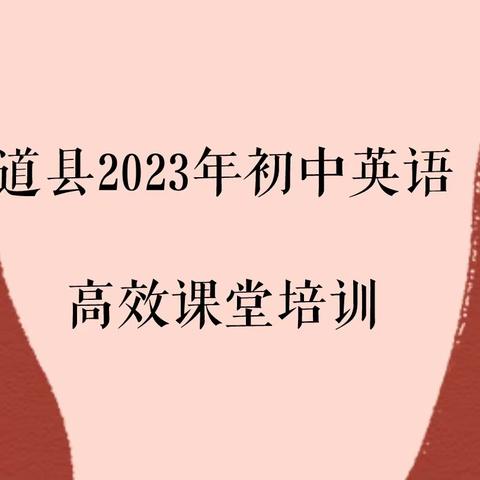 道县2023年初中英语

高效课堂培训